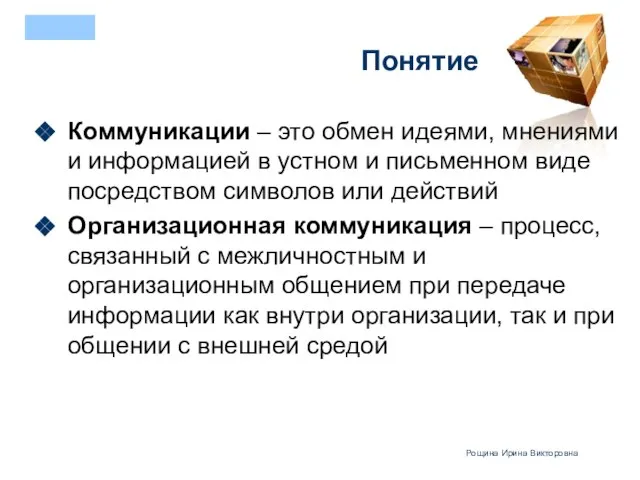 Понятие

Коммуникации – это обмен идеями, мнениями и информацией в устном и письменном виде посредством символов или действий

Организационная коммуникация – процесс, связанный с межличностным и организационным общением при передаче информации как внутри организации, так и при общении с внешней средой

Рощина Ирина Викторовна